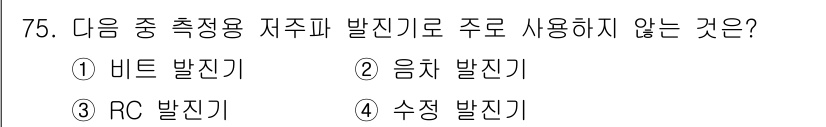 75. 다음 중 측정용 저주파 발진기로 주로 사용하지 않는 것은?

① 비트 발진기
② 음차 발진기
③ RC 발진기
④ 수정 발진기